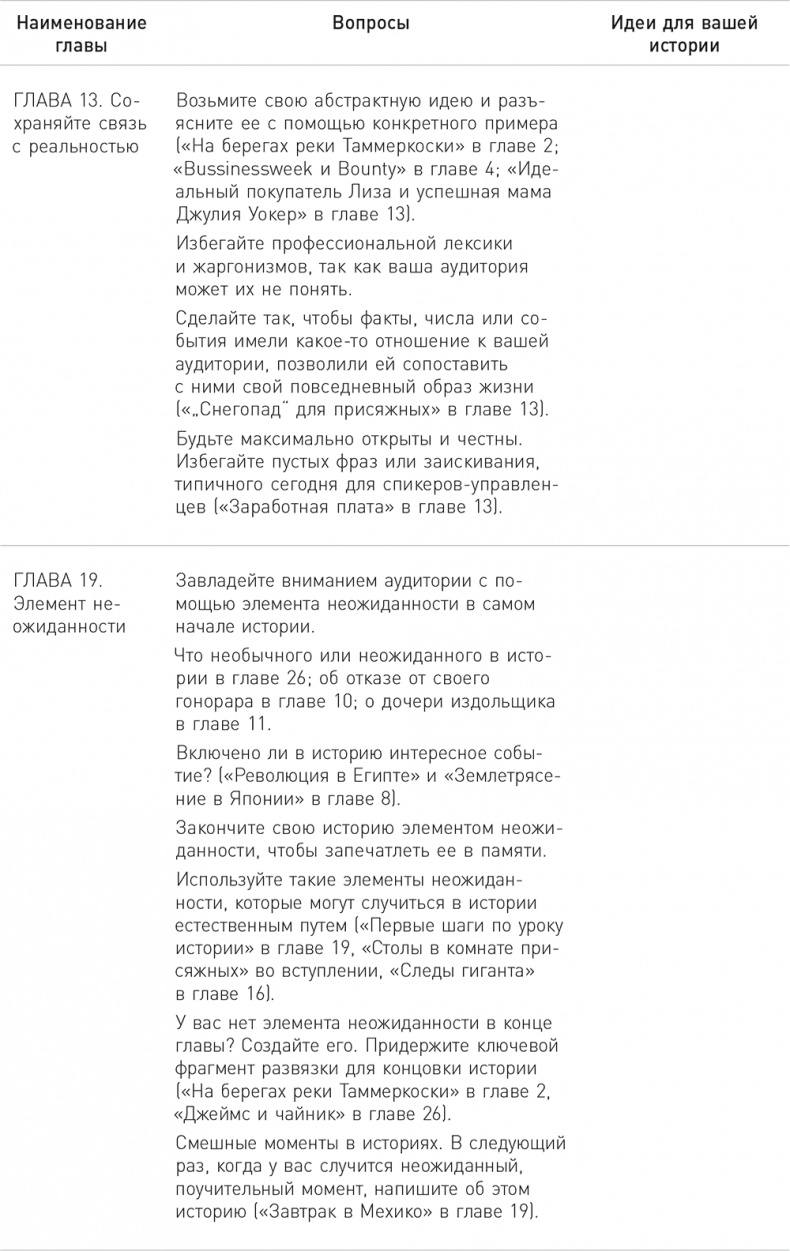 | Наименование главы | Вопросы | Идеи для вашей истории |
|---|---|---|
| ГЛАВА 13. Сохраняйте связь с реальностью | Возьмите свою абстрактную идею и разъясните ее с помощью конкретного примера («На берегах реки Таммеркоски» в главе 2; «Bussinessweek и Bounty» в главе 4; «Идеальный покупатель Лиза и успешная мама Джулия Уокер» в главе 13).<br><br>Избегайте профессиональной лексики и жаргонизмов, так как ваша аудитория может их не понять.<br><br>Сделайте так, чтобы факты, числа или события имели какое-то отношение к вашей аудитории, позволили ей сопоставить с ними свой повседневный образ жизни («„Снегопад" для присяжных» в главе 13).<br><br>Будьте максимально открыты и честны. Избегайте пустых фраз или заискивания, типичного сегодня для спикеров-управленцев («Заработная плата» в главе 13). | |
| ГЛАВА 19. Элемент неожиданности | Завладейте вниманием аудитории с помощью элемента неожиданности в самом начале истории.<br><br>Что необычного или неожиданного в истории в главе 26; об отказе от своего гонорара в главе 10; о дочери издольщика в главе 11.<br><br>Включено ли в историю интересное событие? («Революция в Египте» и «Землетрясение в Японии» в главе 8).<br><br>Закончите свою историю элементом неожиданности, чтобы запечатлеть ее в памяти.<br><br>Используйте такие элементы неожиданности, которые могут случиться в истории естественным путем («Первые шаги по уроку истории» в главе 19, «Столы в комнате присяжных» во вступлении, «Следы гиганта» в главе 16).<br><br>У вас нет элемента неожиданности в конце главы? Создайте его. Придержите ключевой фрагмент развязки для концовки истории («На берегах реки Таммеркоски» в главе 2, «Джеймс и чайник» в главе 26).<br><br>Смешные моменты в историях. В следующий раз, когда у вас случится неожиданный, поучительный момент, напишите об этом историю («Завтрак в Мехико» в главе 19). | |